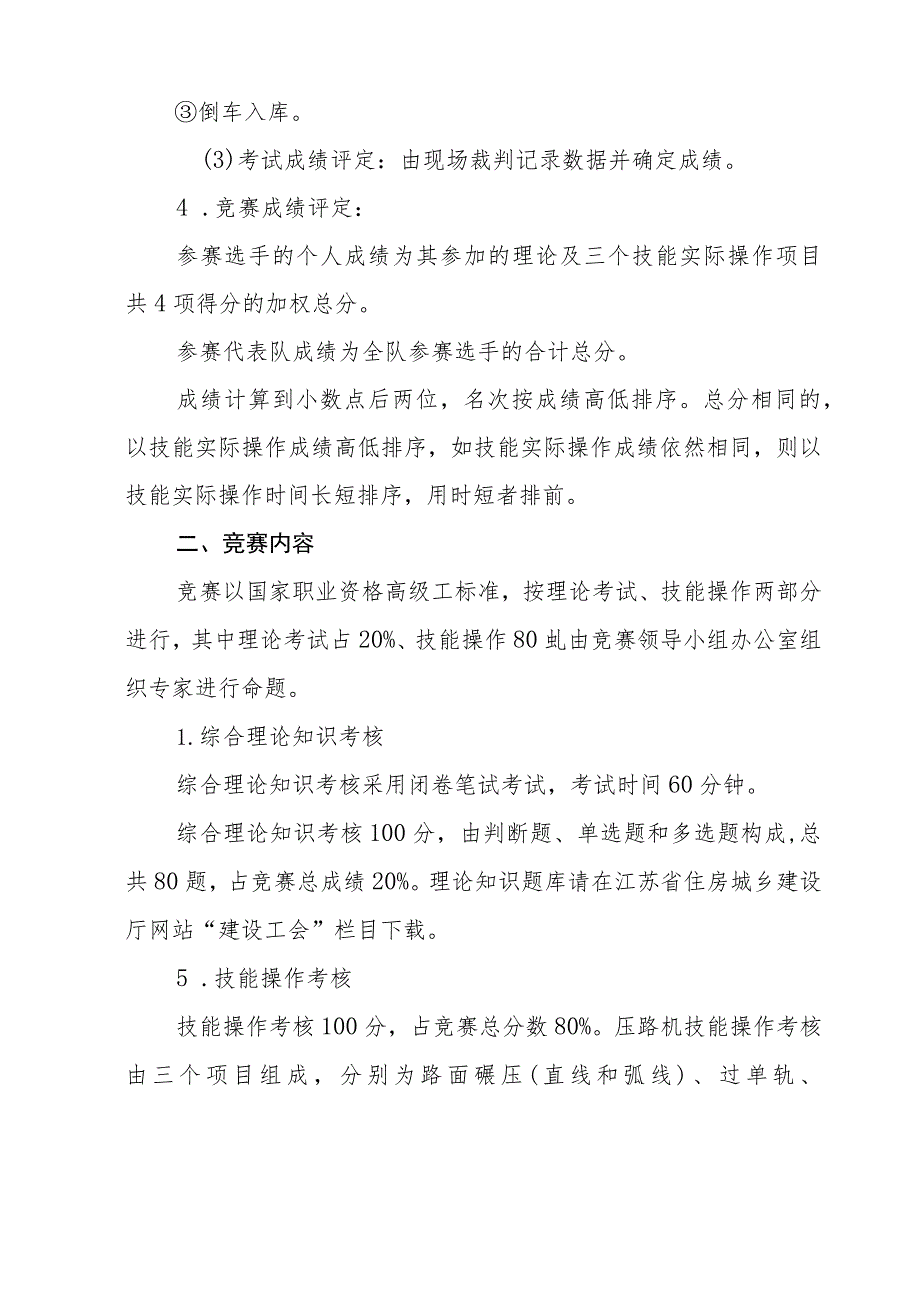 ③倒车入库。

(3)考试成绩评定：由现场裁判记录数据并确定成绩。

4．竞赛成绩评定：

参赛选手的个人成绩为其参加的理论及三个技能实际操作项目共4项得分的加权总分。

参赛代表队成绩为全队参赛选手的合计总分。

成绩计算到小数点后两位，名次按成绩高低排序。总分相同的，以技能实际操作成绩高低排序，如技能实际操作成绩依然相同，则以技能实际操作时间长短排序，用时短者排前。

二、竞赛内容

竞赛以国家职业资格高级工标准，按理论考试、技能操作两部分进行，其中理论考试占20%、技能操作80虬由竞赛领导小组办公室组织专家进行命题。

1.综合理论知识考核

综合理论知识考核采用闭卷笔试考试，考试时间60分钟。

综合理论知识考核100分，由判断题、单选题和多选题构成,总共80题，占竞赛总成绩20%。理论知识题库请在江苏省住房城乡建设厅网站“建设工会”栏目下载。

5．技能操作考核

技能操作考核100分，占竞赛总分数80%。压路机技能操作考核由三个项目组成，分别为路面碾压（直线和弧线）、过单轨、